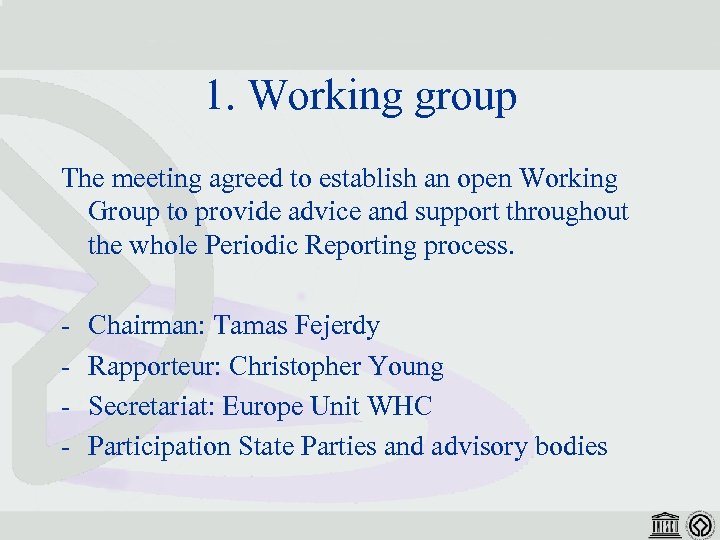 1. Working group

The meeting agreed to establish an open Working Group to provide advice and support throughout the whole Periodic Reporting process.

- Chairman: Tamas Fejerdy
- Rapporteur: Christopher Young
- Secretariat: Europe Unit WHC
- Participation State Parties and advisory bodies